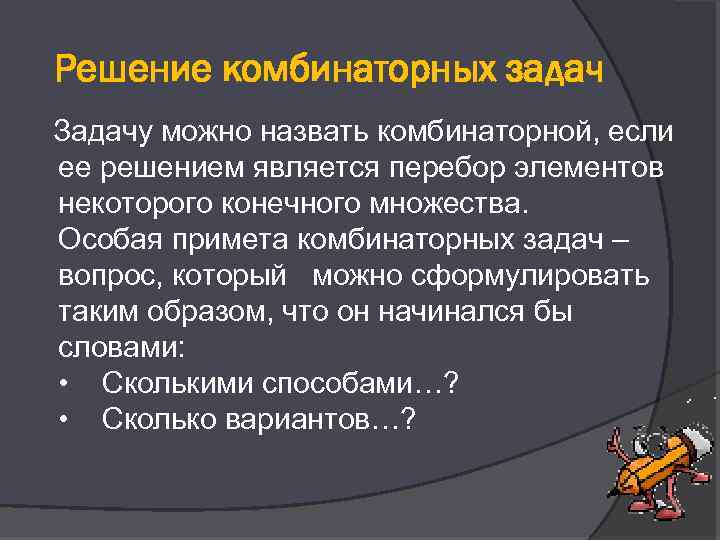 Решение комбинаторных задач

Задачу можно назвать комбинаторной, если ее решением является перебор элементов некоторого конечного множества.
Особая примета комбинаторных задач – вопрос, который можно сформулировать таким образом, что он начинался бы словами:
• Сколькими способами…?
• Сколько вариантов…?